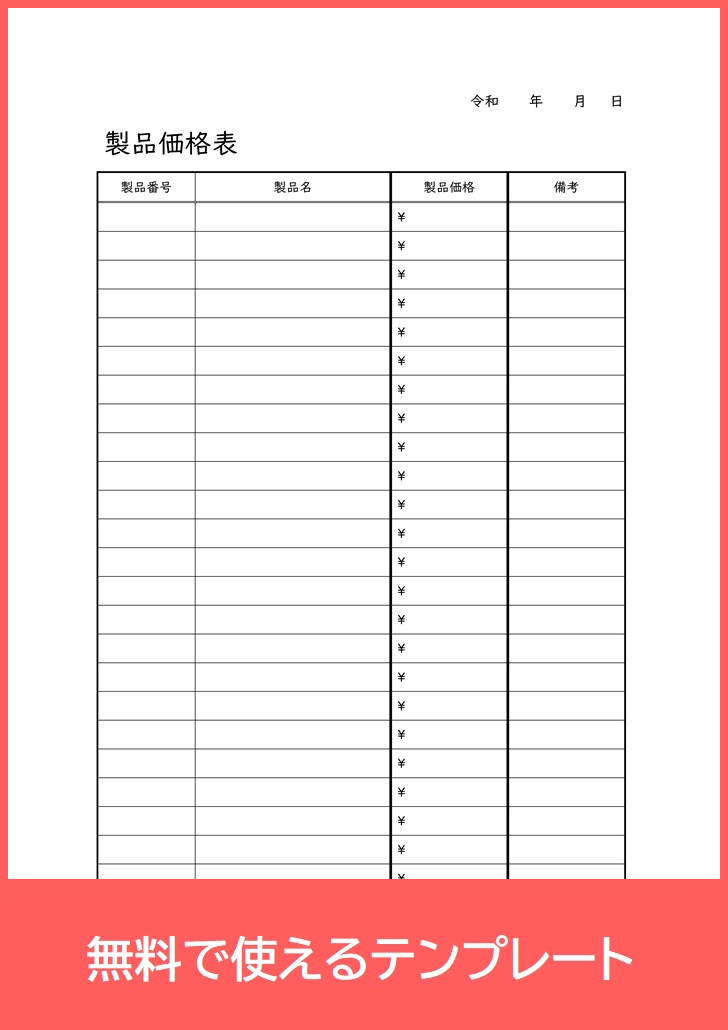 令和　年　月　日

製品価格表

| 製品番号 | 製品名 | 製品価格 | 備考 |
|---|---|---|---|
| | | ¥ | |
| | | ¥ | |
| | | ¥ | |
| | | ¥ | |
| | | ¥ | |
| | | ¥ | |
| | | ¥ | |
| | | ¥ | |
| | | ¥ | |
| | | ¥ | |
| | | ¥ | |
| | | ¥ | |
| | | ¥ | |
| | | ¥ | |
| | | ¥ | |
| | | ¥ | |
| | | ¥ | |
| | | ¥ | |
| | | ¥ | |
| | | ¥ | |
| | | ¥ | |
| | | ¥ | |
| | | ¥ | |
| | | ¥ | |

無料で使えるテンプレート